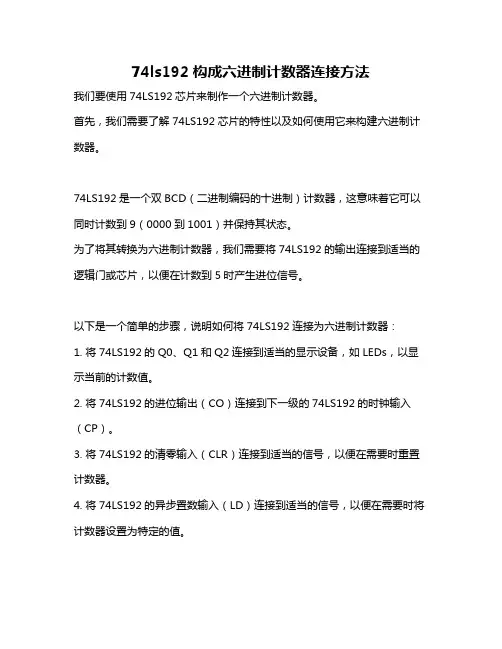 74ls192 构成六进制计数器连接方法

我们要使用 74LS192 芯片来制作一个六进制计数器。

首先，我们需要了解 74LS192 芯片的特性以及如何使用它来构建六进制计数器。

74LS192 是一个双 BCD（二进制编码的十进制）计数器，这意味着它可以同时计数到 9（0000 到 1001）并保持其状态。

为了将其转换为六进制计数器，我们需要将 74LS192 的输出连接到适当的逻辑门或芯片，以便在计数到 5 时产生进位信号。

以下是一个简单的步骤，说明如何将 74LS192 连接为六进制计数器：

1. 将 74LS192 的 Q0、Q1 和 Q2 连接到适当的显示设备，如 LEDs，以显示当前的计数值。

2. 将 74LS192 的进位输出（CO）连接到下一级的 74LS192 的时钟输入（CP）。

3. 将 74LS192 的清零输入（CLR）连接到适当的信号，以便在需要时重置计数器。

4. 将 74LS192 的异步置数输入（LD）连接到适当的信号，以便在需要时将计数器设置为特定的值。